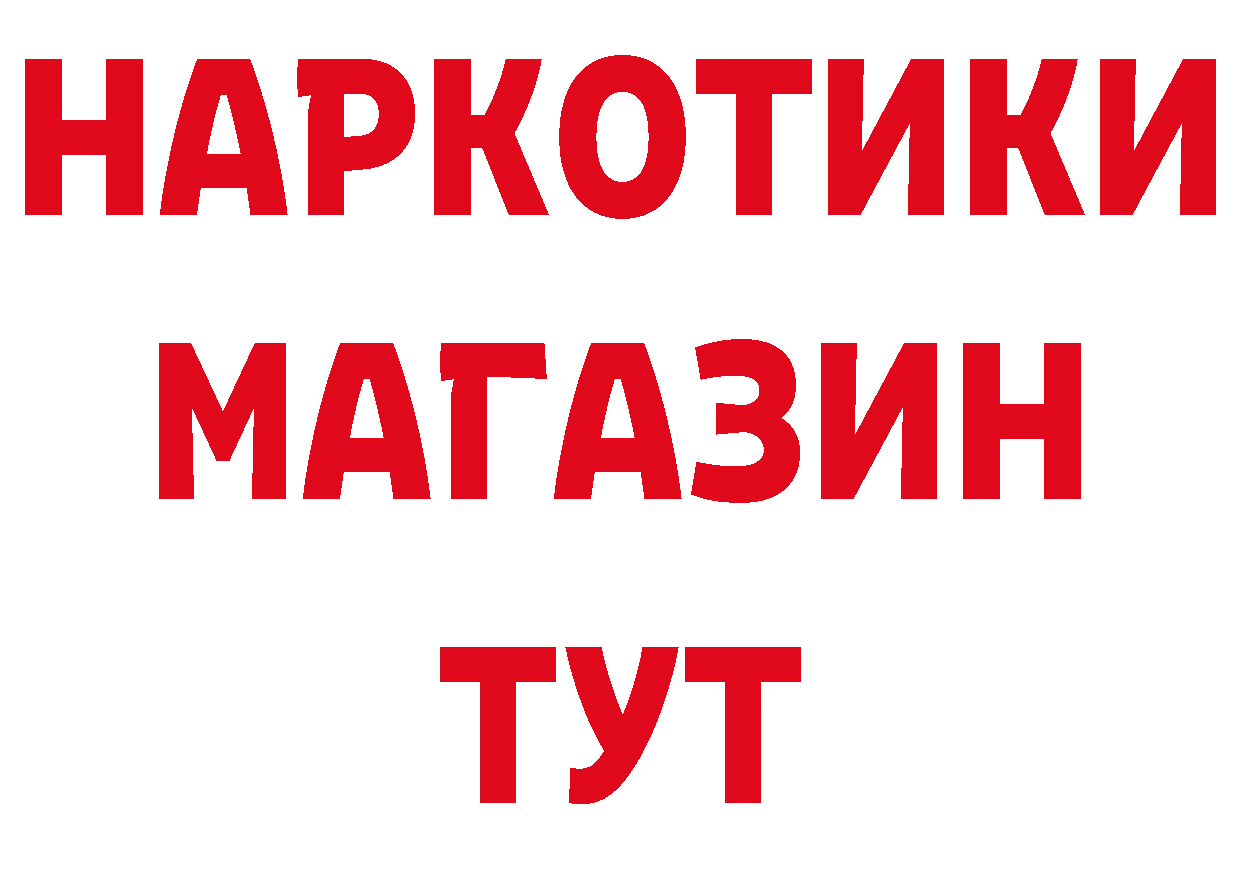 НАРКОТИКИ
МАГАЗИН
ТУТ